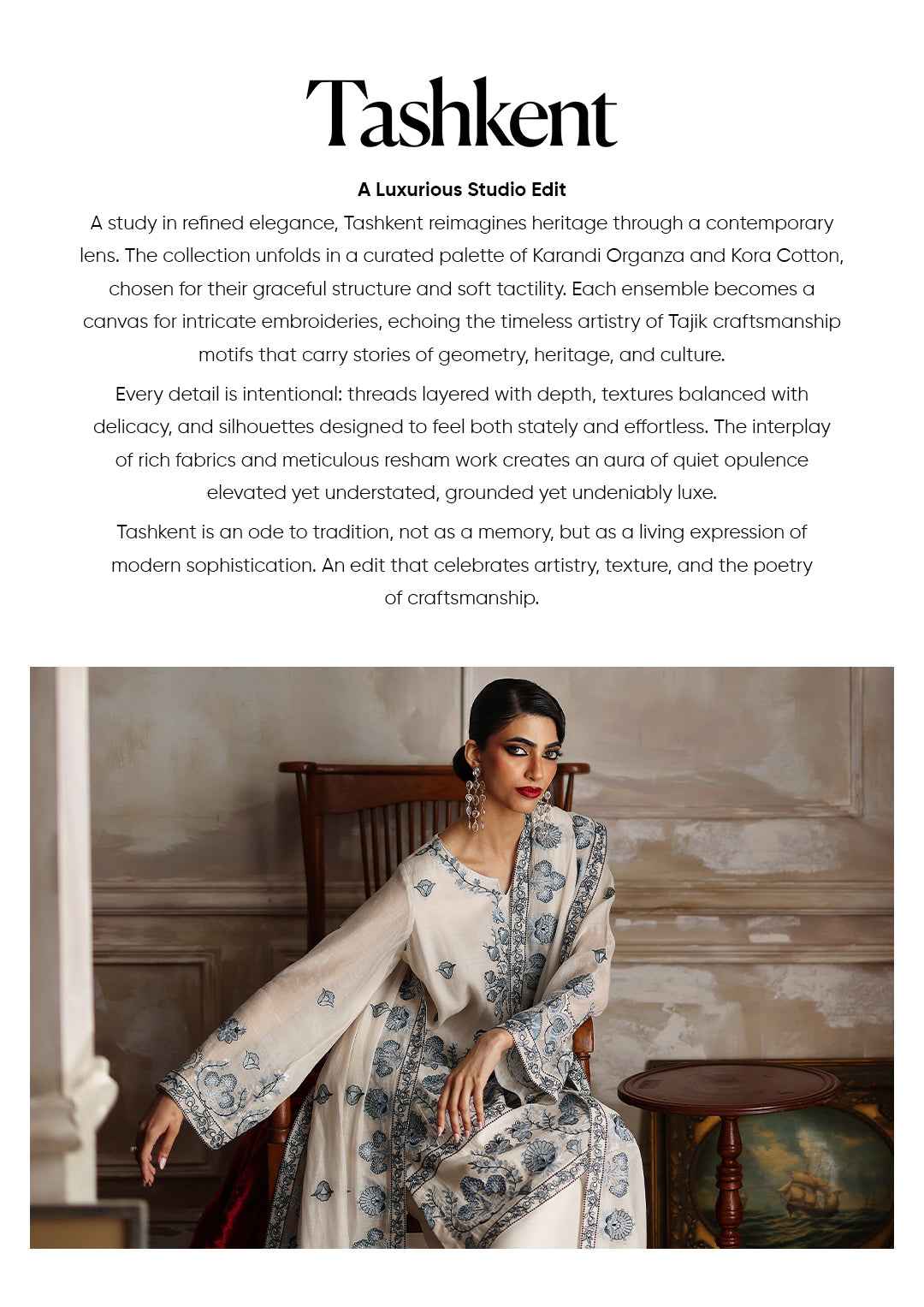 Tashkent

A Luxurious Studio Edit

A study in refined elegance, Tashkent reimagines heritage through a contemporary lens. The collection unfolds in a curated palette of Karandi Organza and Kora Cotton, chosen for their graceful structure and soft tactility. Each ensemble becomes a canvas for intricate embroideries, echoing the timeless artistry of Tajik craftsmanship motifs that carry stories of geometry, heritage, and culture.

Every detail is intentional: threads layered with depth, textures balanced with delicacy, and silhouettes designed to feel both stately and effortless. The interplay of rich fabrics and meticulous resham work creates an aura of quiet opulence elevated yet understated, grounded yet undeniably luxe.

Tashkent is an ode to tradition, not as a memory, but as a living expression of modern sophistication. An edit that celebrates artistry, texture, and the poetry of craftsmanship.